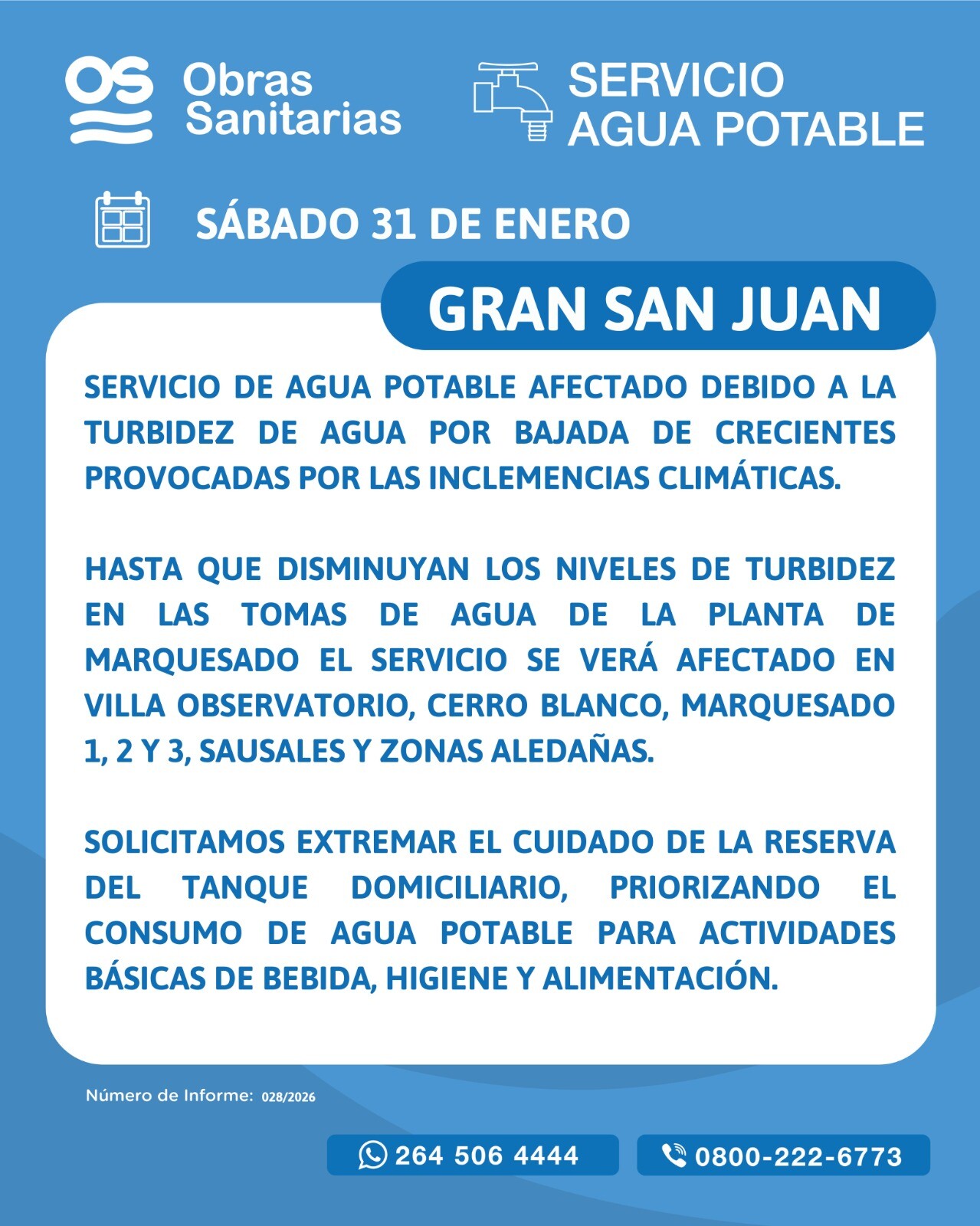 OS Obras Sanitarias

SERVICIO AGUA POTABLE

SÁBADO 31 DE ENERO

GRAN SAN JUAN

SERVICIO DE AGUA POTABLE AFECTADO DEBIDO A LA TURBIDEZ DE AGUA POR BAJADA DE CRECIENTES PROVOCADAS POR LAS INCLEMENCIAS CLIMÁTICAS.

HASTA QUE DISMINUYAN LOS NIVELES DE TURBIDEZ EN LAS TOMAS DE AGUA DE LA PLANTA DE MARQUESADO EL SERVICIO SE VERÁ AFECTADO EN VILLA OBSERVATORIO, CERRO BLANCO, MARQUESADO 1, 2 Y 3, SAUSALES Y ZONAS ALEDAÑAS.

SOLICITAMOS EXTREMAR EL CUIDADO DE LA RESERVA DEL TANQUE DOMICILIARIO, PRIORIZANDO EL CONSUMO DE AGUA POTABLE PARA ACTIVIDADES BÁSICAS DE BEBIDA, HIGIENE Y ALIMENTACIÓN.

Número de Informe: 028/2026

264 506 4444

0800-222-6773